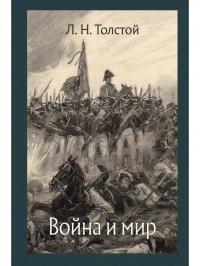 Л. Н. Толстой

Война и мир